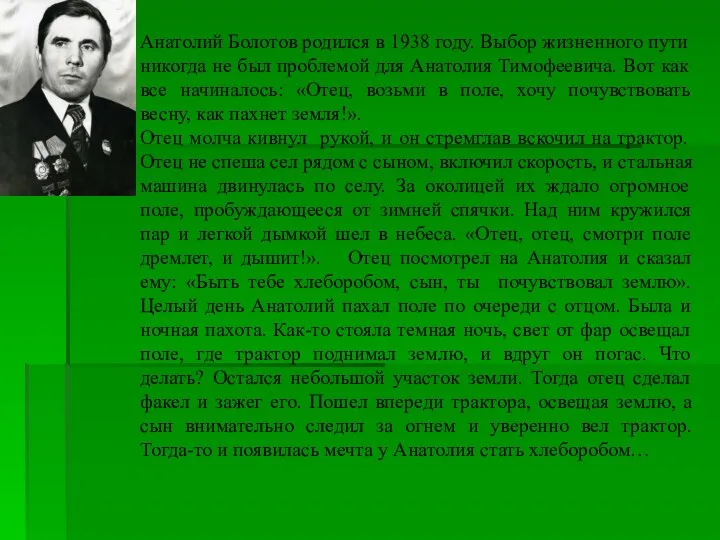 Анатолий Болотов родился в 1938 году. Выбор жизненного пути никогда не был проблемой для Анатолия Тимофеевича. Вот как все начиналось: «Отец, возьми в поле, хочу почувствовать весну, как пахнет земля!».
Отец молча кивнул рукой, и он стремглав вскочил на трактор. Отец не спеша сел рядом с сыном, включил скорость, и стальная машина двинулась по селу. За околицей их ждало огромное поле, пробуждающееся от зимней спячки. Над ним кружился пар и легкой дымкой шел в небеса. «Отец, отец, смотри поле дремлет, и дышит!». Отец посмотрел на Анатолия и сказал ему: «Быть тебе хлеборобом, сын, ты почувствовал землю». Целый день Анатолий пахал поле по очереди с отцом. Была и ночная пахота. Как-то стояла темная ночь, свет от фар освещал поле, где трактор поднимал землю, и вдруг он погас. Что делать? Остался небольшой участок земли. Тогда отец сделал факел и зажег его. Пошел впереди трактора, освещая землю, а сын внимательно следил за огнем и уверенно вел трактор. Тогда-то и появилась мечта у Анатолия стать хлеборобом…